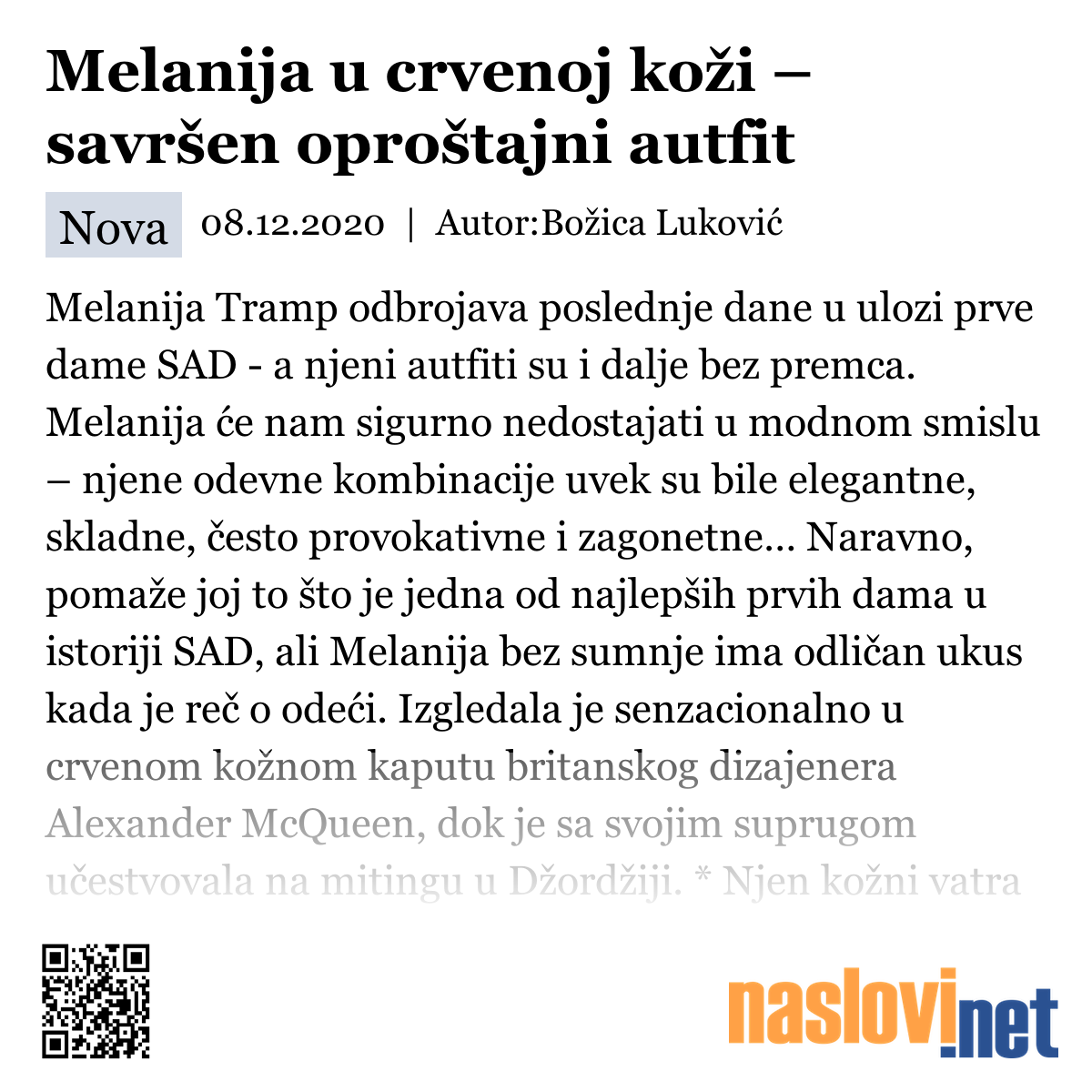 Melanija u crvenoj koži – savršen oproštajni autfit

Nova 08.12.2020 | Autor:Božica Luković

Melanija Tramp odbrojava poslednje dane u ulozi prve dame SAD - a njeni autfiti su i dalje bez premca. Melanija će nam sigurno nedostajati u modnom smislu – njene odevne kombinacije uvek su bile elegantne, skladne, često provokativne i zagonetne... Naravno, pomaže joj to što je jedna od najlepših prvih dama u istoriji SAD, ali Melanija bez sumnje ima odličan ukus kada je reč o odeći. Izgledala je senzacionalno u crvenom kožnom kaputu britanskog dizajenera Alexander McQueen, dok je sa svojim suprugom učestvovala na mitingu u Džordžiji. * Njen kožni vatra

naslovi.net